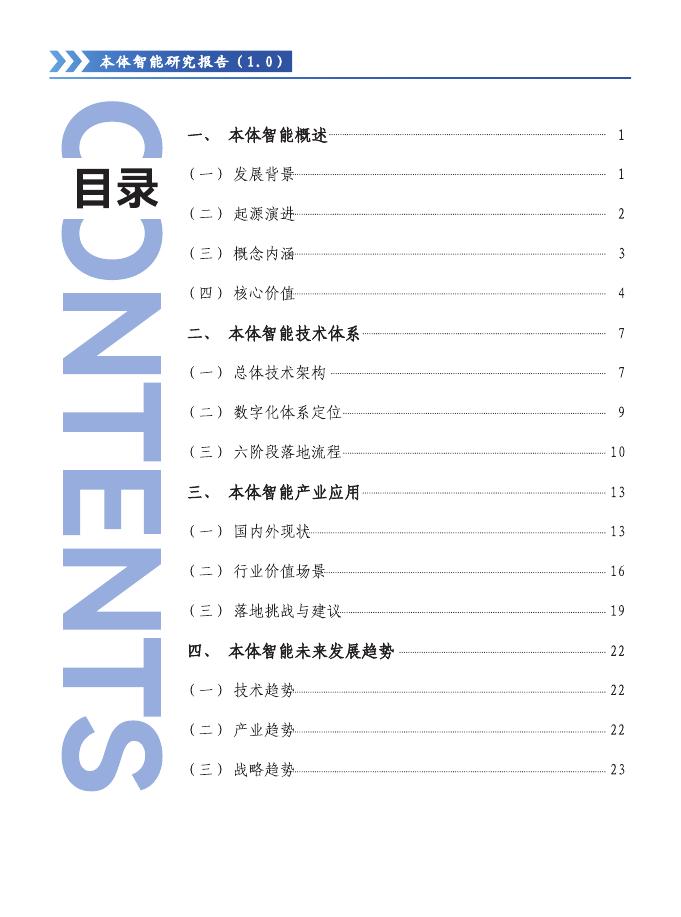 本体智能研究报告（1.0）

CONTENTS

目录

一、 本体智能概述 1

（一） 发展背景 1

（二） 起源演进 2

（三） 概念内涵 3

（四） 核心价值 4

二、 本体智能技术体系 7

（一） 总体技术架构 7

（二） 数字化体系定位 9

（三） 六阶段落地流程 10

三、 本体智能产业应用 13

（一） 国内外现状 13

（二） 行业价值场景 16

（三） 落地挑战与建议 19

四、 本体智能未来发展趋势 22

（一） 技术趋势 22

（二） 产业趋势 22

（三） 战略趋势 23